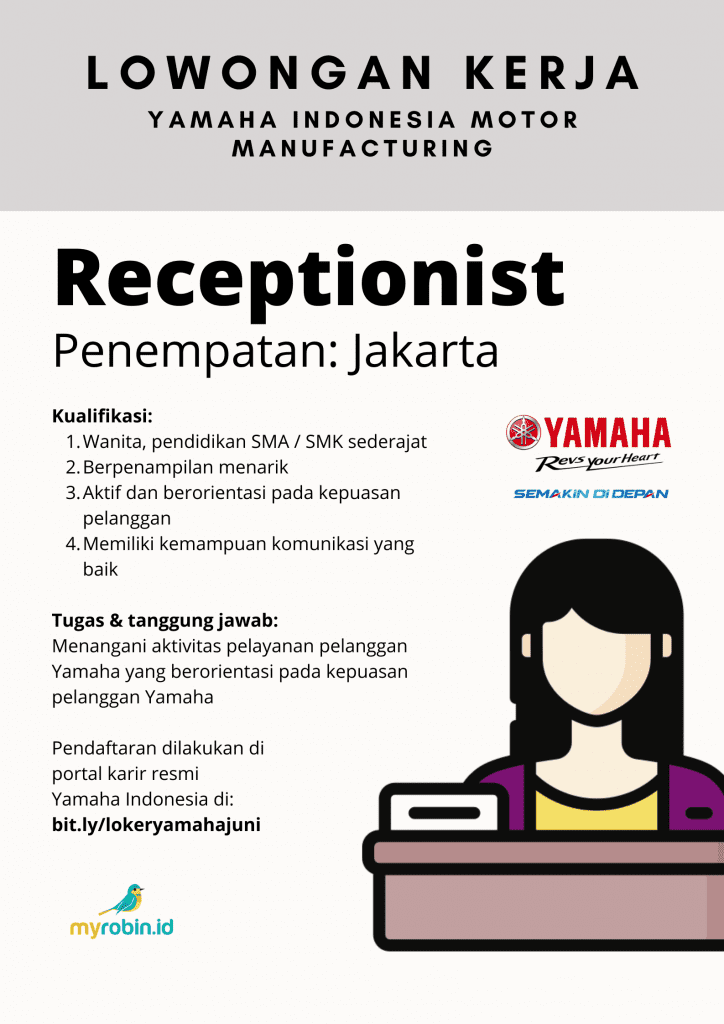 LOWONGAN KERJA
YAMAHA INDONESIA MOTOR MANUFACTURING

Receptionist
Penempatan: Jakarta

Kualifikasi:
1. Wanita, pendidikan SMA / SMK sederajat
2. Berpenampilan menarik
3. Aktif dan berorientasi pada kepuasan pelanggan
4. Memiliki kemampuan komunikasi yang baik

YAMAHA
Revs your Heart
SEMAKIN DI DEPAN

Tugas & tanggung jawab:
Menangani aktivitas pelayanan pelanggan Yamaha yang berorientasi pada kepuasan pelanggan Yamaha

Pendaftaran dilakukan di portal karir resmi Yamaha Indonesia di:
bit.ly/lokeryamahajuni

myrobin.id